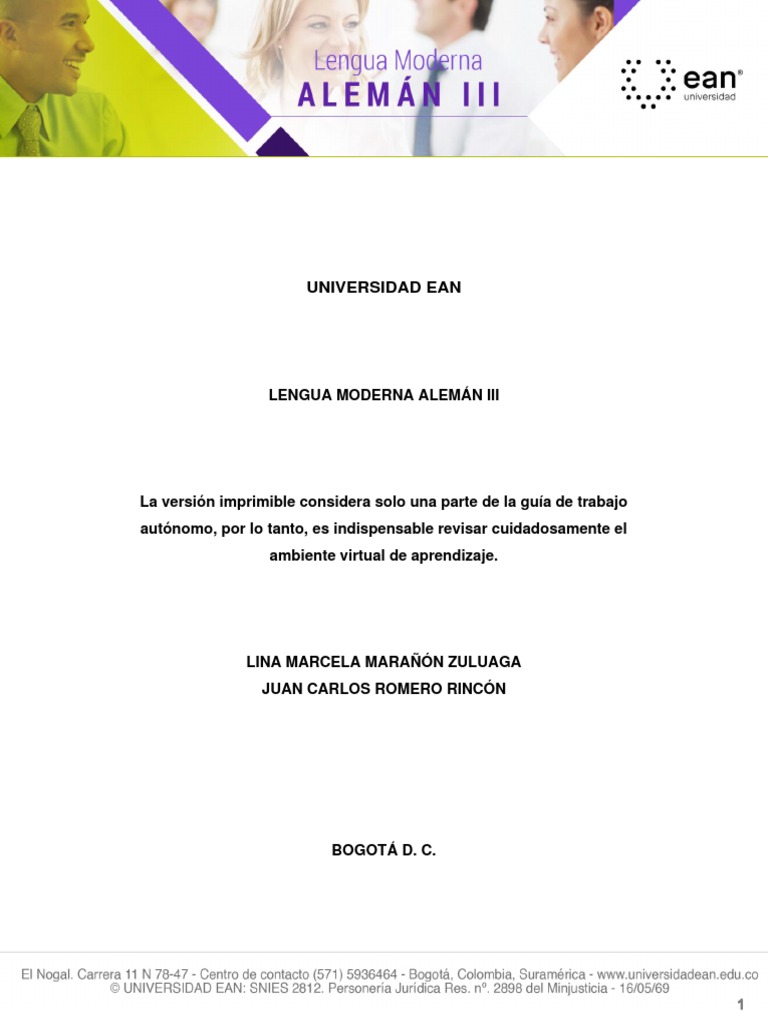 Lengua Moderna
ALEMÁN III

ean®
universidad

UNIVERSIDAD EAN

LENGUA MODERNA ALEMÁN III

La versión imprimible considera solo una parte de la guía de trabajo autónomo, por lo tanto, es indispensable revisar cuidadosamente el ambiente virtual de aprendizaje.

LINA MARCELA MARAÑÓN ZULUAGA
JUAN CARLOS ROMERO RINCÓN

BOGOTÁ D. C.

El Nogal. Carrera 11 N 78-47 - Centro de contacto (571) 5936464 - Bogotá, Colombia, Suramérica - www.universidadean.edu.co
© UNIVERSIDAD EAN: SNIES 2812. Personería Jurídica Res. nº. 2898 del Minjusticia - 16/05/69

1